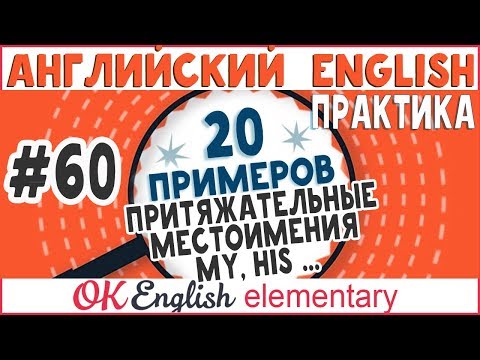 АНГЛИЙСКИЙ ENGLISH
ПРАКТИКА

#60

20 ПРИМЕРОВ
ПРИТЯЖАТЕЛЬНЫЕ МЕСТОИМЕНИЯ
MY, HIS ...

OK English elementary